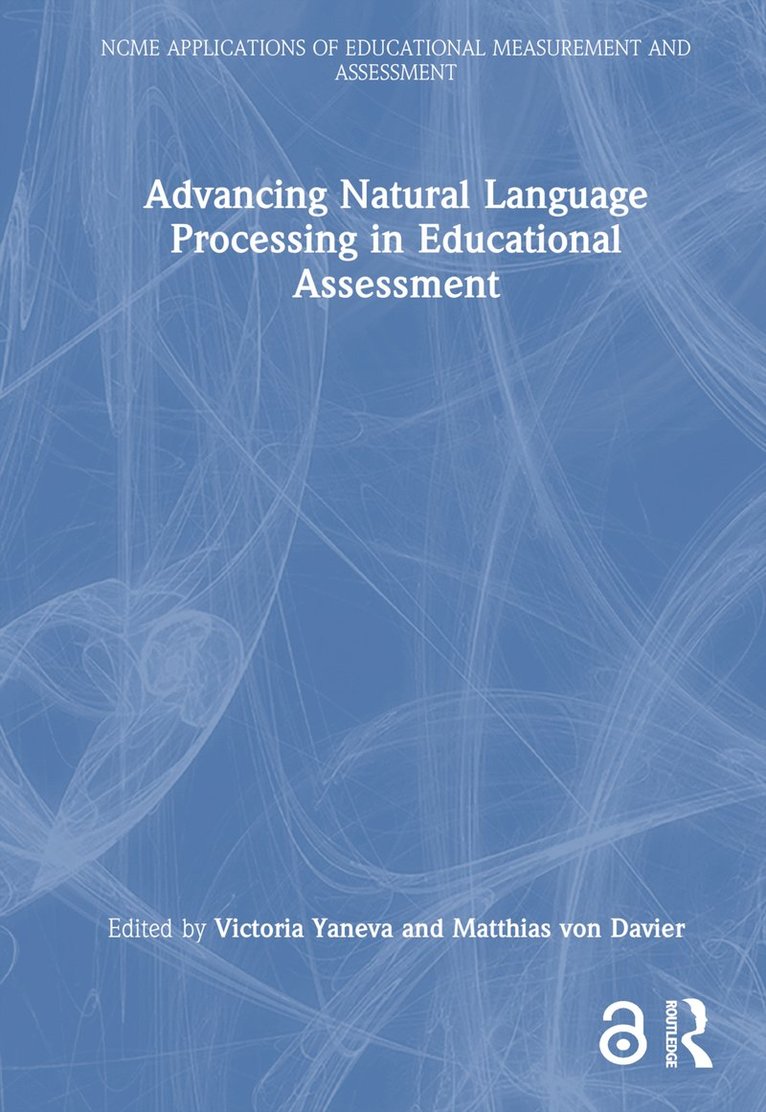 NCME APPLICATIONS OF EDUCATIONAL MEASUREMENT AND ASSESSMENT

Advancing Natural Language Processing in Educational Assessment

Edited by Victoria Yaneva and Matthias von Davier

ROUTLEDGE